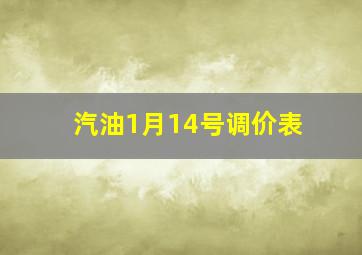 汽油1月14号调价表